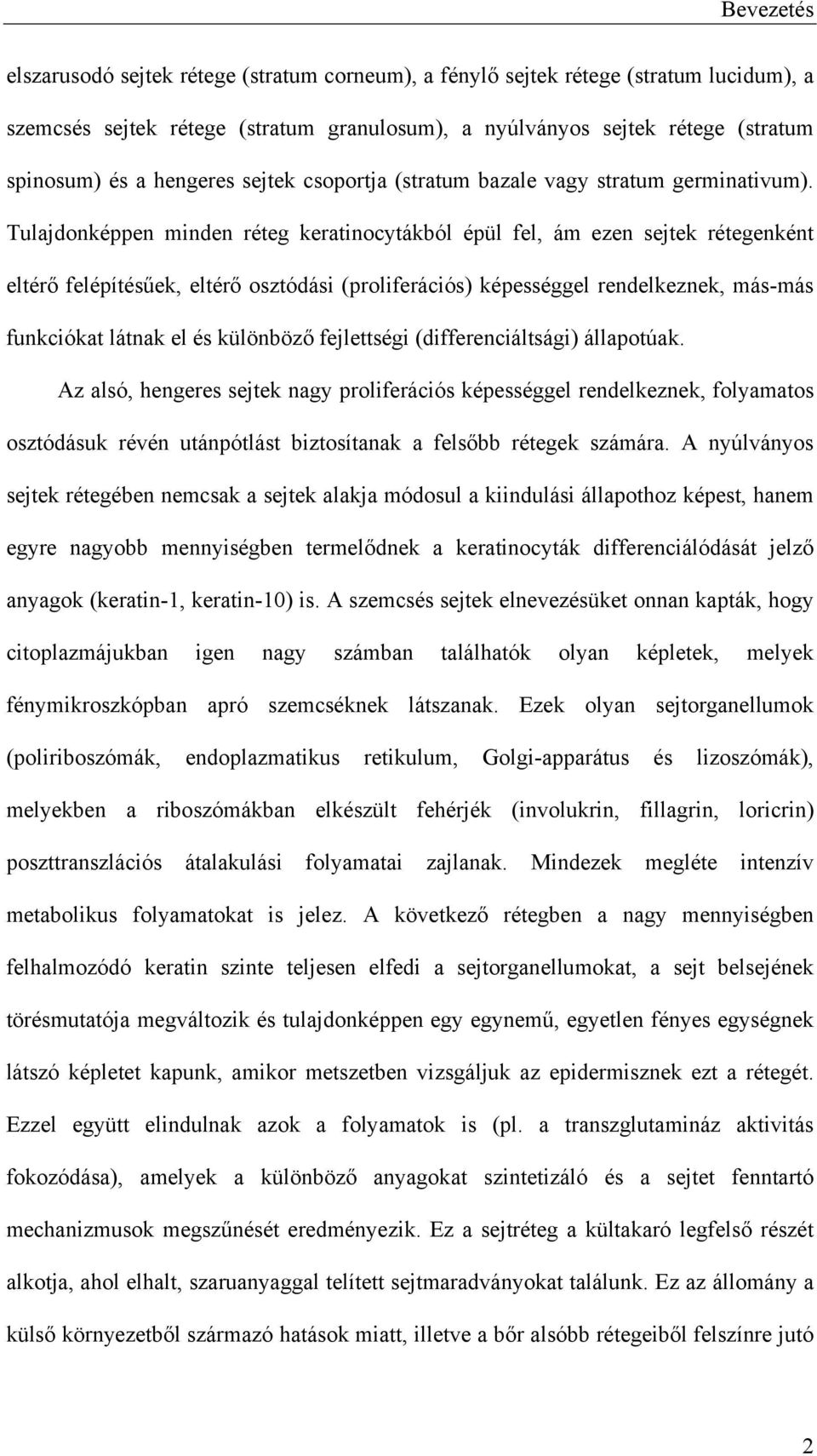 Bevezetés

elszarusodó sejtek rétege (stratum corneum), a fénylő sejtek rétege (stratum lucidum), a szemcsés sejtek rétege (stratum granulosum), a nyúlványos sejtek rétege (stratum spinosum) és a hengeres sejtek csoportja (stratum bazale vagy stratum germinativum). Tulajdonképpen minden réteg keratinocytákból épül fel, ám ezen sejtek rétegenként eltérő felépítésűek, eltérő osztódási (proliferációs) képességgel rendelkeznek, más-más funkciókat látnak el és különböző fejlettségi (differenciáltsági) állapotúak.

Az alsó, hengeres sejtek nagy proliferációs képességgel rendelkeznek, folyamatos osztódásuk révén utánpótlást biztosítanak a felsőbb rétegek számára. A nyúlványos sejtek rétegében nemcsak a sejtek alakja módosul a kiindulási állapothoz képest, hanem egyre nagyobb mennyiségben termelődnek a keratinocyták differenciálódását jelző anyagok (keratin-1, keratin-10) is. A szemcsés sejtek elnevezésüket onnan kapták, hogy citoplazmájukban igen nagy számban találhatók olyan képletek, melyek fénymikroszkópban apró szemcséknek látszanak. Ezek olyan sejtorganellumok (poliriboszómák, endoplazmatikus retikulum, Golgi-apparátus és lizoszómák), melyekben a riboszómákban elkészült fehérjék (involukrin, fillagrin, loricrin) poszttranszlációs átalakulási folyamatai zajlanak. Mindezek megléte intenzív metabolikus folyamatokat is jelez. A következő rétegben a nagy mennyiségben felhalmozódó keratin szinte teljesen elfedi a sejtorganellumokat, a sejt belsejének törésmutatója megváltozik és tulajdonképpen egy egynemű, egyetlen fényes egységnek látszó képletet kapunk, amikor metszetben vizsgáljuk az epidermisznek ezt a rétegét. Ezzel együtt elindulnak azok a folyamatok is (pl. a transzglutamináz aktivitás fokozódása), amelyek a különböző anyagokat szintetizáló és a sejtet fenntartó mechanizmusok megszűnését eredményezik. Ez a sejtréteg a kültakaró legfelső részét alkotja, ahol elhalt, szaruanyaggal telített sejtmaradványokat találunk. Ez az állomány a külső környezetből származó hatások miatt, illetve a bőr alsóbb rétegeiből felszínre jutó

2